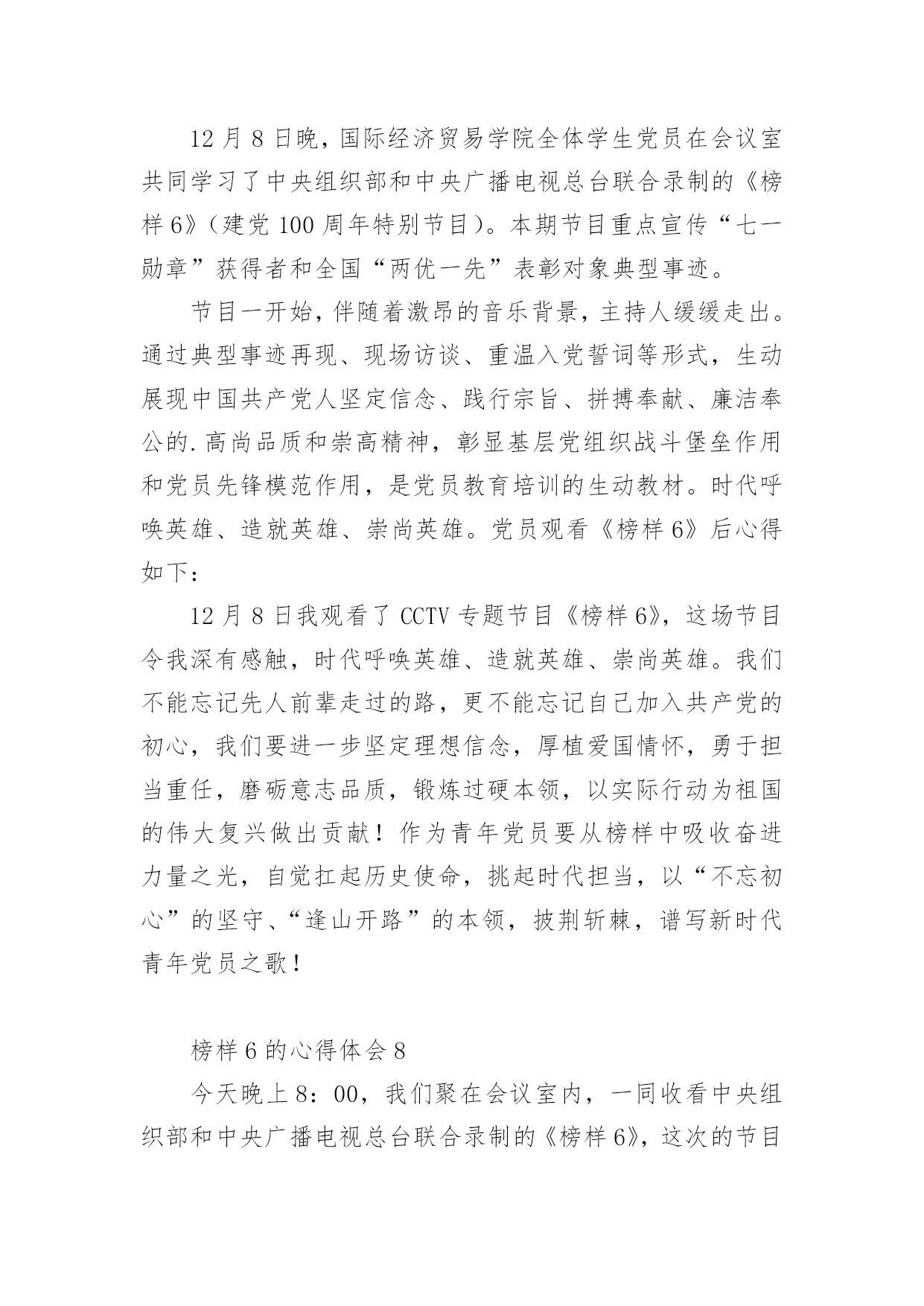 12 月 8 日晚，国际经济贸易学院全体学生党员在会议室共同学习了中央组织部和中央广播电视总台联合录制的《榜样 6》（建党 100 周年特别节目）。本期节目重点宣传“七一勋章”获得者和全国“两优一先”表彰对象典型事迹。

节目一开始，伴随着激昂的音乐背景，主持人缓缓走出。通过典型事迹再现、现场访谈、重温入党誓词等形式，生动展现中国共产党人坚定信念、践行宗旨、拼搏奉献、廉洁奉公的.高尚品质和崇高精神，彰显基层党组织战斗堡垒作用和党员先锋模范作用，是党员教育培训的生动教材。时代呼唤英雄、造就英雄、崇尚英雄。党员观看《榜样 6》后心得如下：

12 月 8 日我观看了 CCTV 专题节目《榜样 6》，这场节目令我深有感触，时代呼唤英雄、造就英雄、崇尚英雄。我们不能忘记先人前辈走过的路，更不能忘记自己加入共产党的初心，我们要进一步坚定理想信念，厚植爱国情怀，勇于担当重任，磨砺意志品质，锻炼过硬本领，以实际行动为祖国的伟大复兴做出贡献！作为青年党员要从榜样中吸收奋进力量之光，自觉扛起历史使命，挑起时代担当，以“不忘初心”的坚守、“逢山开路”的本领，披荆斩棘，谱写新时代青年党员之歌！

榜样 6 的心得体会 8

今天晚上 8：00，我们聚在会议室内，一同收看中央组织部和中央广播电视总台联合录制的《榜样 6》，这次的节目